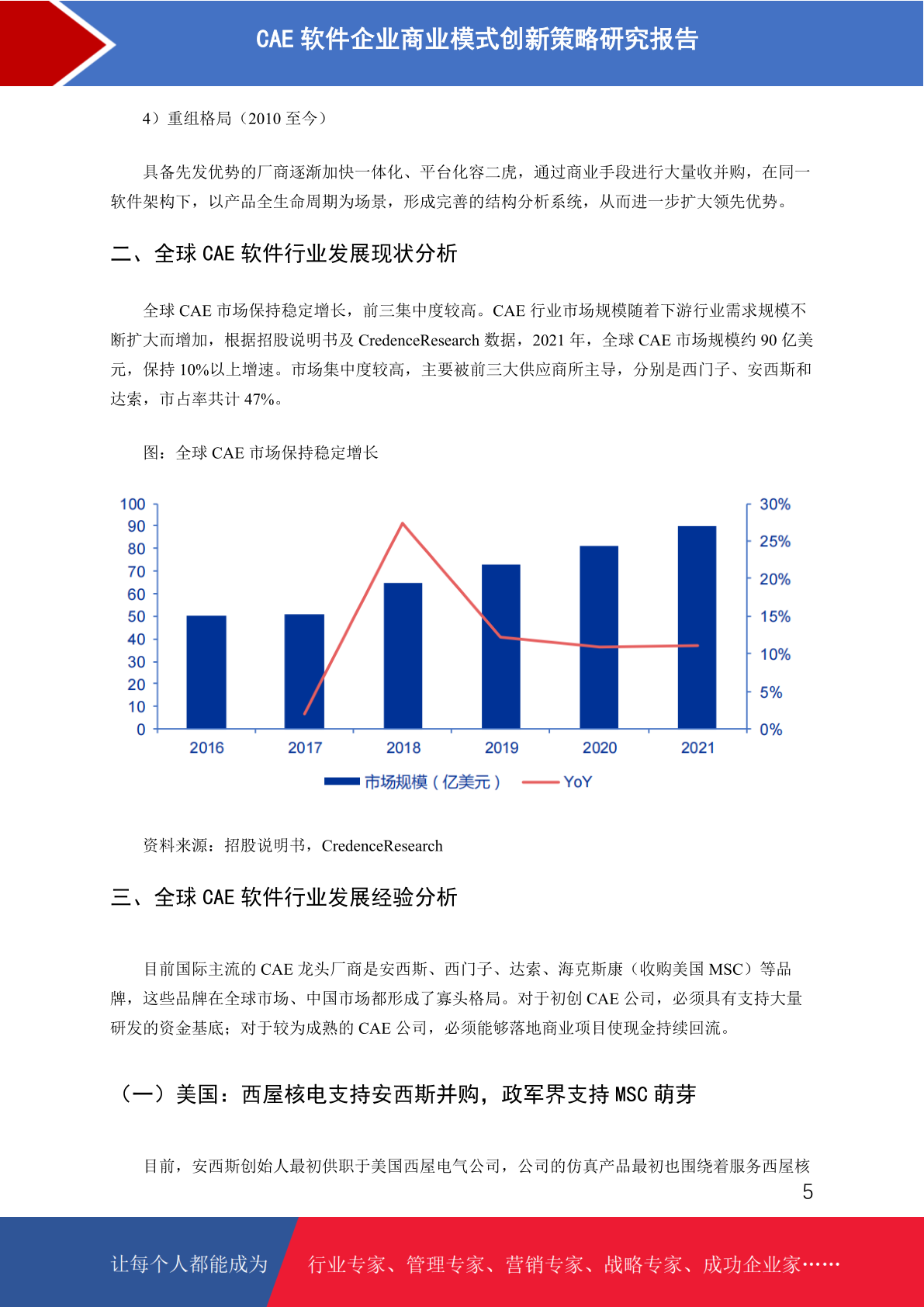 CAE 软件企业商业模式创新策略研究报告

4）重组格局（2010 至今）

具备先发优势的厂商逐渐加快一体化、平台化容二虎，通过商业手段进行大量收并购，在同一软件架构下，以产品全生命周期为场景，形成完善的结构分析系统，从而进一步扩大领先优势。

二、全球 CAE 软件行业发展现状分析

全球 CAE 市场保持稳定增长，前三集中度较高。CAE 行业市场规模随着下游行业需求规模不断扩大而增加，根据招股说明书及 CredenceResearch 数据，2021 年，全球 CAE 市场规模约 90 亿美元，保持 10%以上增速。市场集中度较高，主要被前三大供应商所主导，分别是西门子、安西斯和达索，市占率共计 47%。

图：全球 CAE 市场保持稳定增长

100
90
80
70
60
50
40
30
20
10
0
30%
25%
20%
15%
10%
5%
0%
2016
2017
2018
2019
2020
2021
市场规模（亿美元）
YoY

资料来源：招股说明书，CredenceResearch

三、全球 CAE 软件行业发展经验分析

目前国际主流的 CAE 龙头厂商是安西斯、西门子、达索、海克斯康（收购美国 MSC）等品牌，这些品牌在全球市场、中国市场都形成了寡头格局。对于初创 CAE 公司，必须具有支持大量研发的资金基底；对于较为成熟的 CAE 公司，必须能够落地商业项目使现金持续回流。

（一）美国：西屋核电支持安西斯并购，政军界支持 MSC 萌芽

目前，安西斯创始人最初供职于美国西屋电气公司，公司的仿真产品最初也围绕着服务西屋核

5

让每个人都能成为
行业专家、管理专家、营销专家、战略专家、成功企业家……